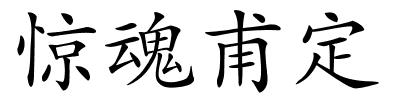 惊魂甫定